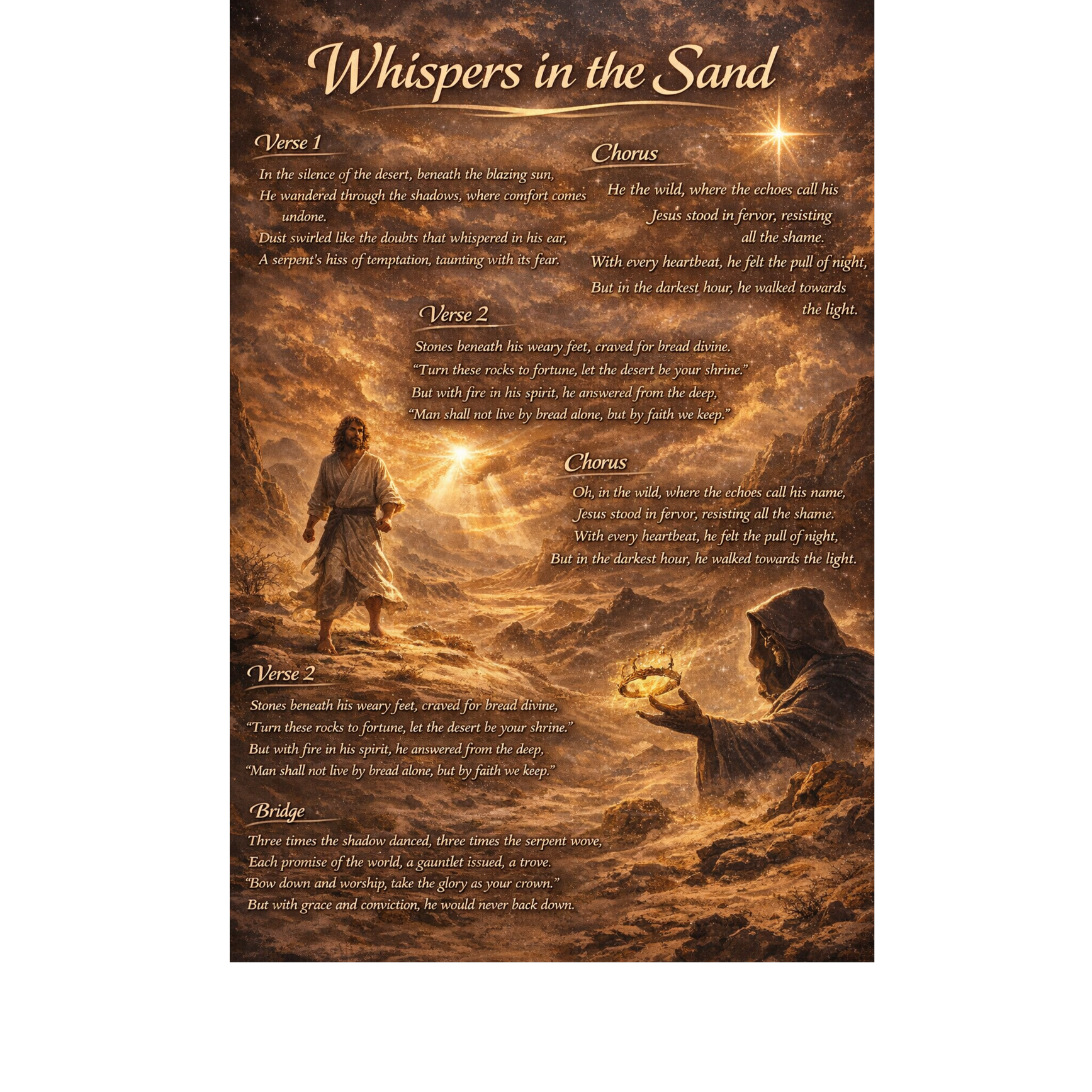 Whispers in the Sand

Verse 1

In the silence of the desert, beneath the blazing sun,
He wandered through the shadows, where comfort comes undone.
Dust swirled like the doubts that whispered in his ear,
A serpent's hiss of temptation, taunting with its fear.

Chorus

He the wild, where the echoes call his
Jesus stood in fervor, resisting all the shame.
With every heartbeat, he felt the pull of night,
But in the darkest hour, he walked towards the light.

Verse 2

Stones beneath his weary feet, craved for bread divine.
"Turn these rocks to fortune, let the desert be your shrine."
But with fire in his spirit, he answered from the deep,
"Man shall not live by bread alone, but by faith we keep."

Chorus

Oh, in the wild, where the echoes call his name,
Jesus stood in fervor, resisting all the shame.
With every heartbeat, he felt the pull of night,
But in the darkest hour, he walked towards the light.

Verse 2

Stones beneath his weary feet, craved for bread divine,
"Turn these rocks to fortune, let the desert be your shrine."
But with fire in his spirit, he answered from the deep,
"Man shall not live by bread alone, but by faith we keep."

Bridge

Three times the shadow danced, three times the serpent wove,
Each promise of the world, a gauntlet issued, a trove.
"Bow down and worship, take the glory as your crown."
But with grace and conviction, he would never back down.